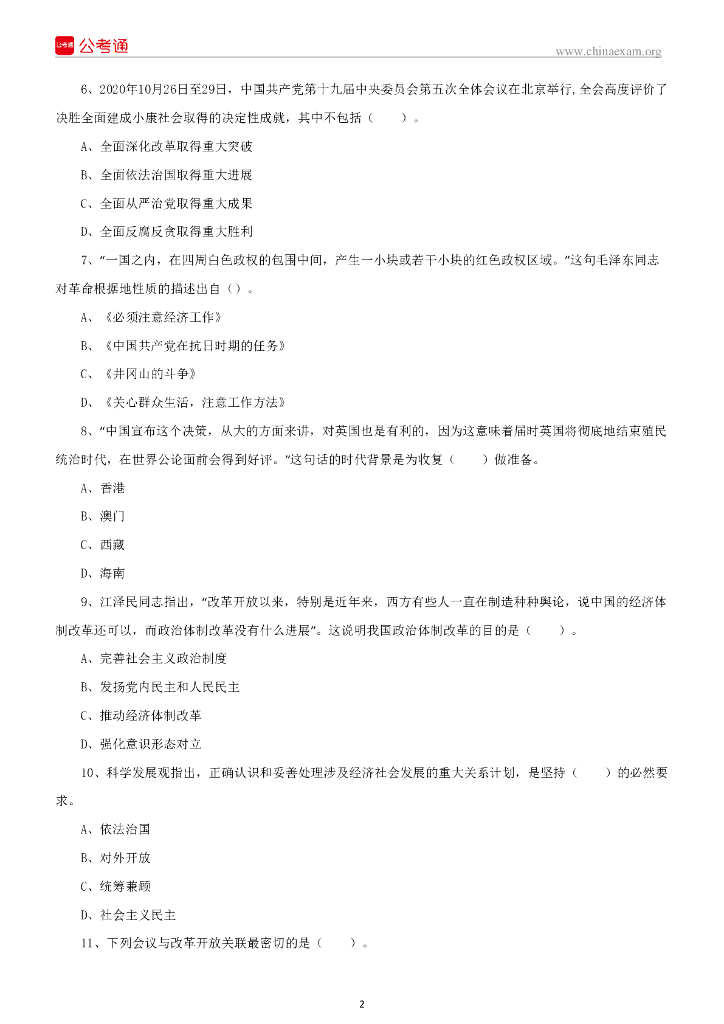 公考通

www.chinaexam.org

6、2020年10月26日至29日，中国共产党第十九届中央委员会第五次全体会议在北京举行，全会高度评价了决胜全面建成小康社会取得的决定性成就，其中不包括（　　）。

A、全面深化改革取得重大突破

B、全面依法治国取得重大进展

C、全面从严治党取得重大成果

D、全面反腐反贪取得重大胜利

7、“一国之内，在四周白色政权的包围中间，产生一小块或若干小块的红色政权区域。”这句毛泽东同志对革命根据地性质的描述出自（）。

A、《必须注意经济工作》

B、《中国共产党在抗日时期的任务》

C、《井冈山的斗争》

D、《关心群众生活，注意工作方法》

8、“中国宣布这个决策，从大的方面来讲，对英国也是有利的，因为这意味着届时英国将彻底地结束殖民统治时代，在世界公论面前会得到好评。”这句话的时代背景是为收复（　　）做准备。

A、香港

B、澳门

C、西藏

D、海南

9、江泽民同志指出，“改革开放以来，特别是近年来，西方有些人一直在制造种种舆论，说中国的经济体制改革还可以，而政治体制改革没有什么进展”。这说明我国政治体制改革的目的是（　　）。

A、完善社会主义政治制度

B、发扬党内民主和人民民主

C、推动经济体制改革

D、强化意识形态对立

10、科学发展观指出，正确认识和妥善处理涉及经济社会发展的重大关系计划，是坚持（　　）的必然要求。

A、依法治国

B、对外开放

C、统筹兼顾

D、社会主义民主

11、下列会议与改革开放关联最密切的是（　　）。

2